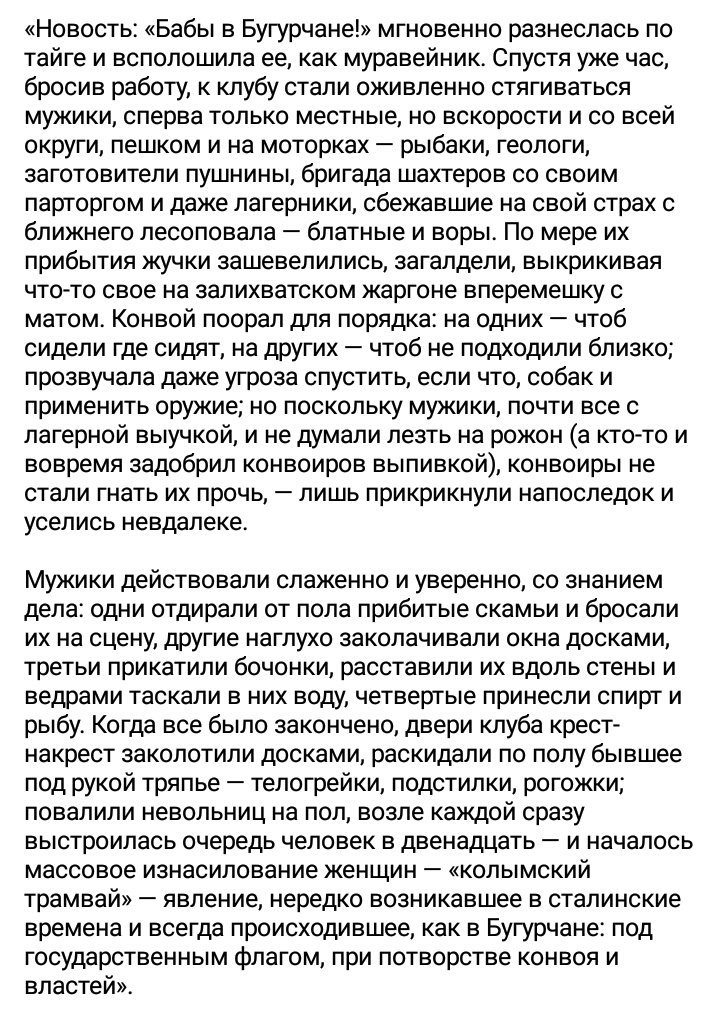 «Новость: «Бабы в Бугурчане!» мгновенно разнеслась по тайге и всполошила ее, как муравейник. Спустя уже час, бросив работу, к клубу стали оживленно стягиваться мужики, сперва только местные, но вскорости и со всей округи, пешком и на моторках — рыбаки, геологи, заготовители пушнины, бригада шахтеров со своим парторгом и даже лагерники, сбежавшие на свой страх с ближнего лесоповала — блатные и воры. По мере их прибытия жучки зашевелились, загалдели, выкрикивая что-то свое на залихватском жаргоне вперемешку с матом. Конвой поорал для порядка: на одних — чтоб сидели где сидят, на других — чтоб не подходили близко; прозвучала даже угроза спустить, если что, собак и применить оружие; но поскольку мужики, почти все с лагерной выучкой, и не думали лезть на рожон (а кто-то и вовремя задобрил конвоиров выпивкой), конвоиры не стали гнать их прочь, — лишь прикрикнули напоследок и уселись невдалеке.

Мужики действовали слаженно и уверенно, со знанием дела: одни отдирали от пола прибитые скамьи и бросали их на сцену, другие наглухо заколачивали окна досками, третьи прикатили бочонки, расставили их вдоль стены и ведрами таскали в них воду, четвертые принесли спирт и рыбу. Когда все было закончено, двери клуба крест-накрест заколотили досками, раскидали по полу бывшее под рукой тряпье — телогрейки, подстилки, рогожки; повалили невольниц на пол, возле каждой сразу выстроилась очередь человек в двенадцать — и началось массовое изнасилование женщин — «колымский трамвай» — явление, нередко возникавшее в сталинские времена и всегда происходившее, как в Бугурчане: под государственным флагом, при потворстве конвоя и властей».